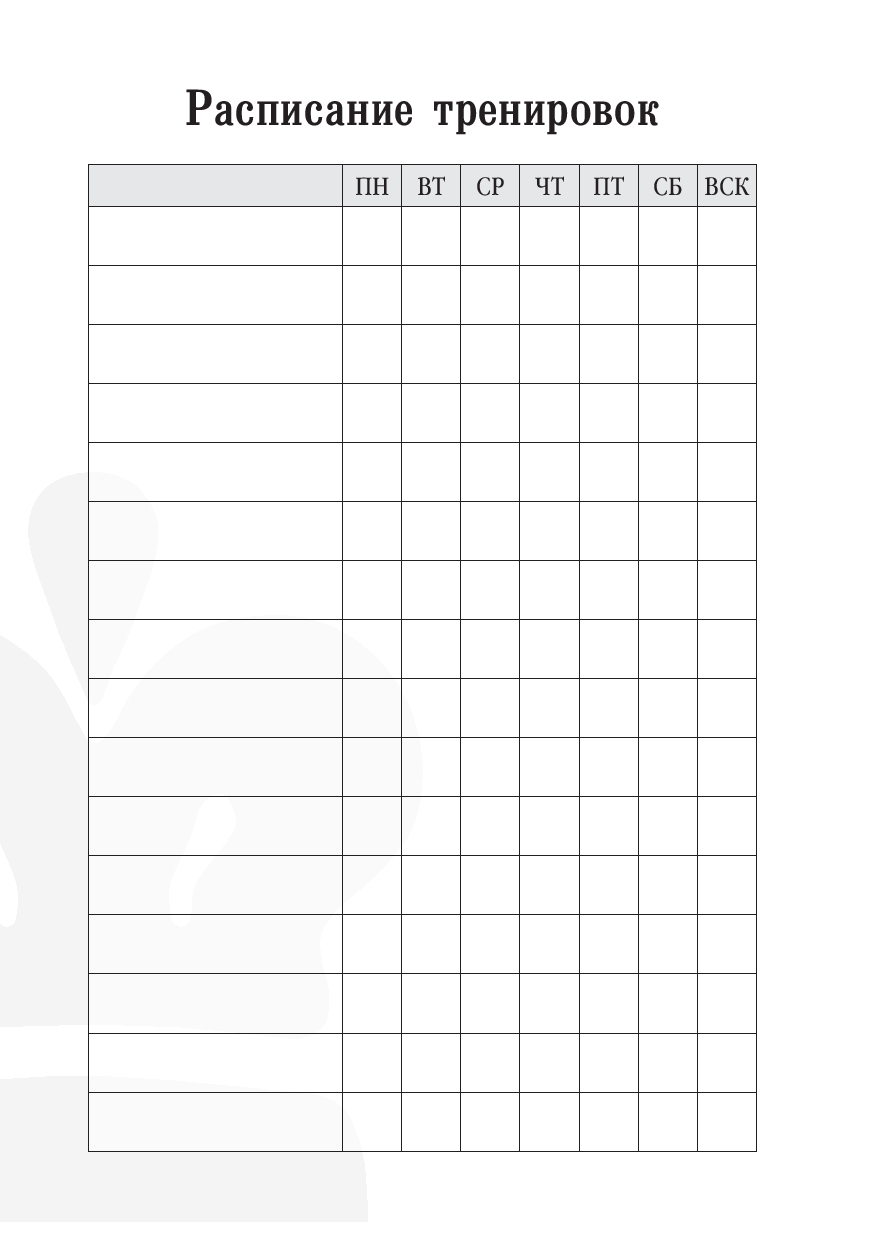 Расписание тренировок

|  | ПН | ВТ | СР | ЧТ | ПТ | СБ | ВСК |
|---|---|---|---|---|---|---|---|
|  |  |  |  |  |  |  |  |
|  |  |  |  |  |  |  |  |
|  |  |  |  |  |  |  |  |
|  |  |  |  |  |  |  |  |
|  |  |  |  |  |  |  |  |
|  |  |  |  |  |  |  |  |
|  |  |  |  |  |  |  |  |
|  |  |  |  |  |  |  |  |
|  |  |  |  |  |  |  |  |
|  |  |  |  |  |  |  |  |
|  |  |  |  |  |  |  |  |
|  |  |  |  |  |  |  |  |
|  |  |  |  |  |  |  |  |
|  |  |  |  |  |  |  |  |
|  |  |  |  |  |  |  |  |
|  |  |  |  |  |  |  |  |